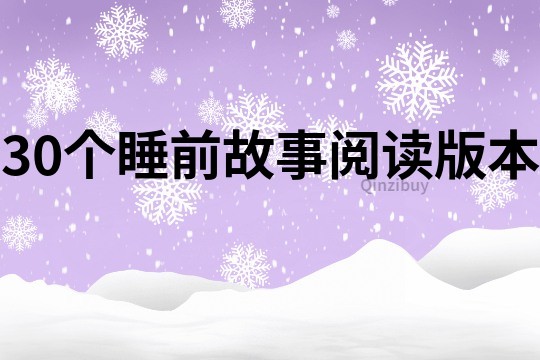 30个睡前故事阅读版本

Qinzibuy